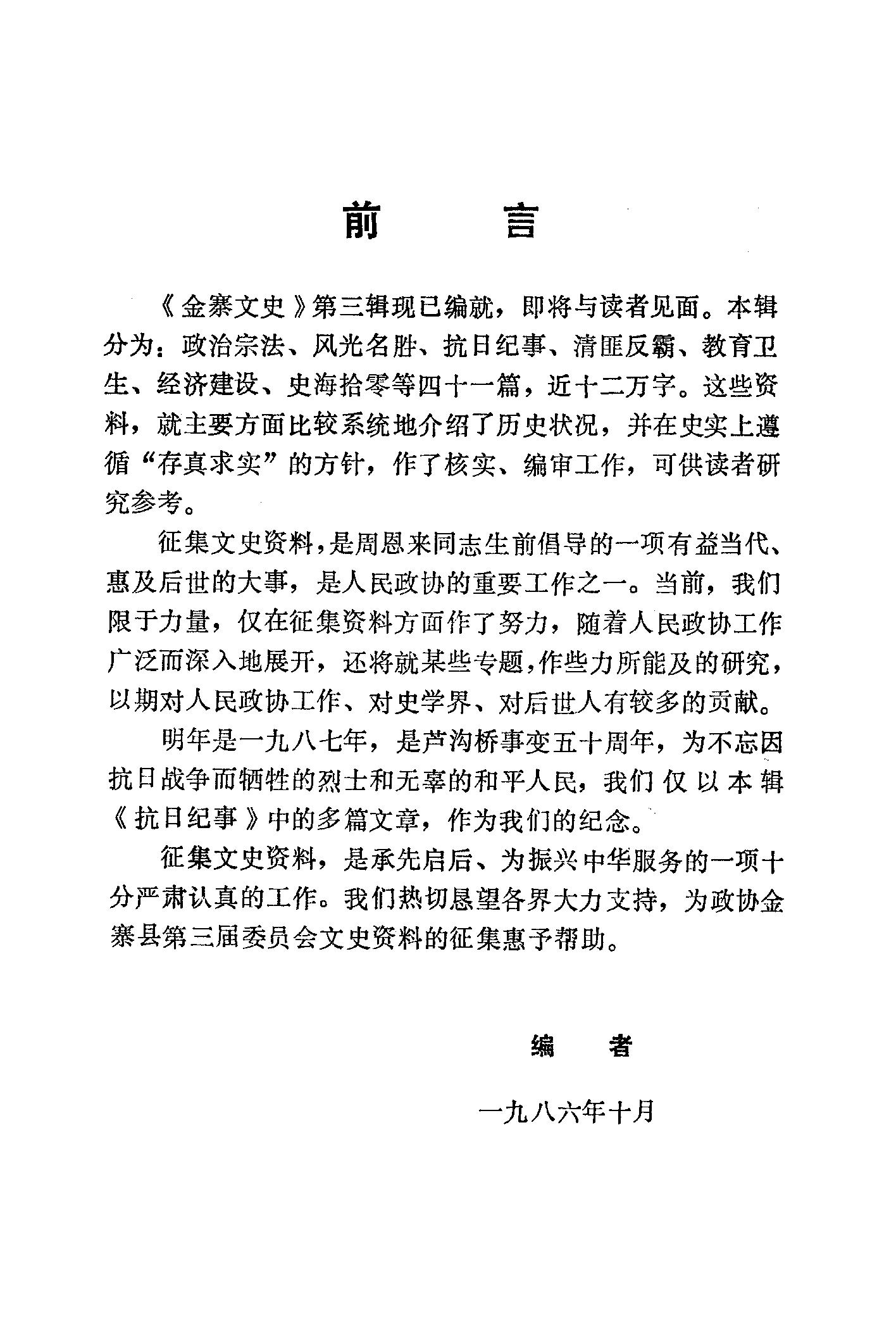 前 言

《金寨文史》第三辑现已编就，即将与读者见面。本辑分为：政治宗法、风光名胜、抗日纪事、清匪反霸、教育卫生、经济建设、史海拾零等四十一篇，近十二万字。这些资料，就主要方面比较系统地介绍了历史状况，并在史实上遵循“存真求实”的方针，作了核实、编审工作，可供读者研究参考。

征集文史资料，是周恩来同志生前倡导的一项有益当代、惠及后世的大事，是人民政协的重要工作之一。当前，我们限于力量，仅在征集资料方面作了努力，随着人民政协工作广泛而深入地展开，还将就某些专题，作些力所能及的研究，以期对人民政协工作、对史学界、对后世人有较多的贡献。

明年是一九八七年，是芦沟桥事变五十周年，为不忘因抗日战争而牺牲的烈士和无辜的和平人民，我们仅以本辑《抗日纪事》中的多篇文章，作为我们的纪念。

征集文史资料，是承先启后、为振兴中华服务的一项十分严肃认真的工作。我们热切恳望各界大力支持，为政协金寨县第三届委员会文史资料的征集惠予帮助。

编 者

一九八六年十月